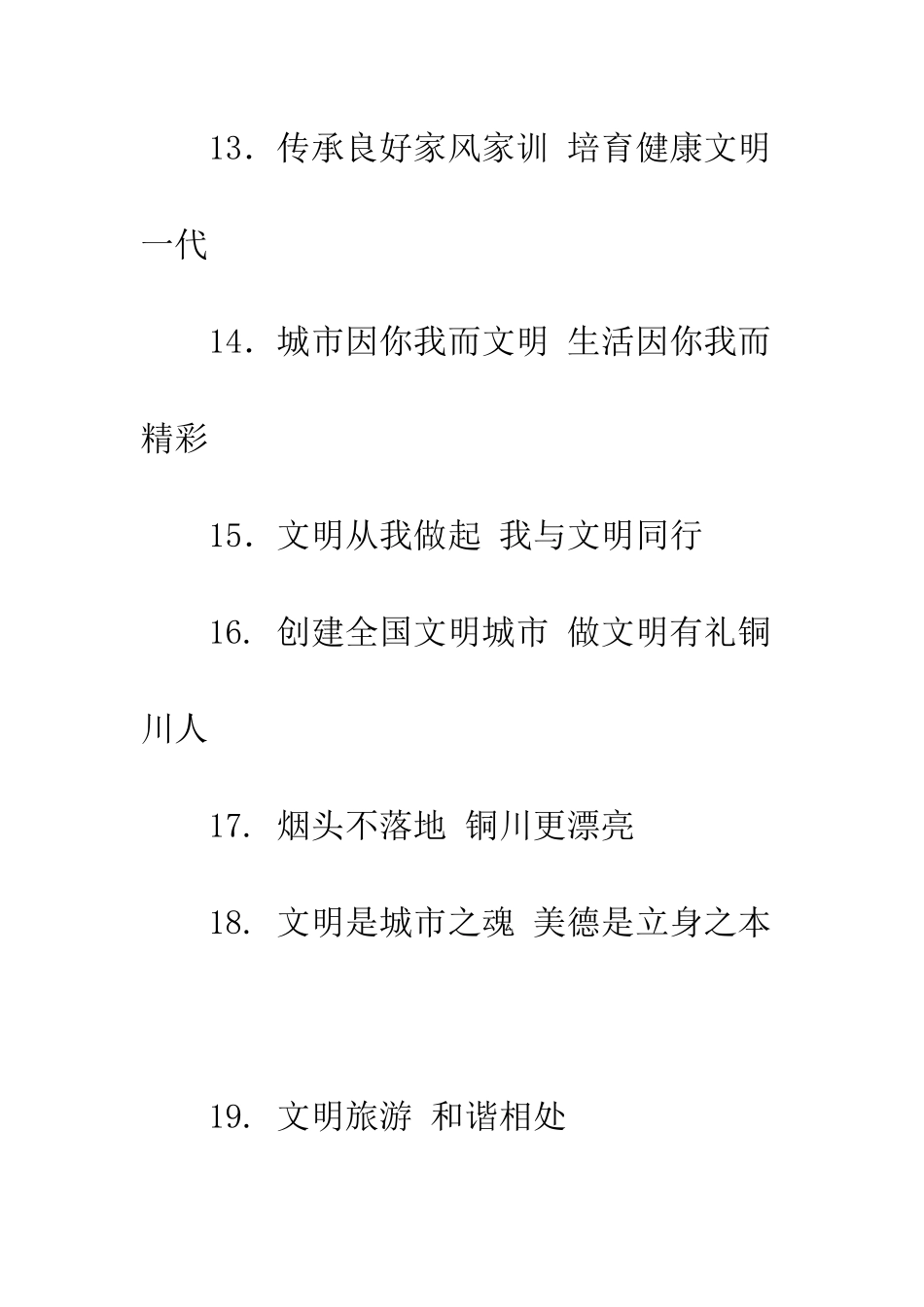 13. 传承良好家风家训 培育健康文明一代

14. 城市因你我而文明 生活因你我而精彩

15. 文明从我做起 我与文明同行

16. 创建全国文明城市 做文明有礼铜川人

17. 烟头不落地 铜川更漂亮

18. 文明是城市之魂 美德是立身之本

19. 文明旅游 和谐相处